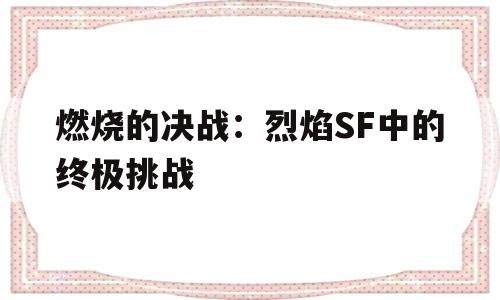 燃烧的决战：烈焰SF中的终极挑战